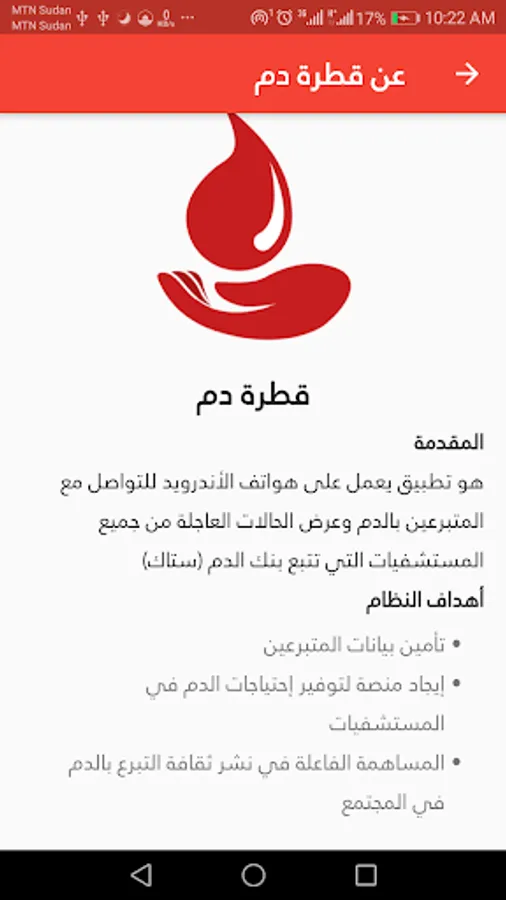 MTN Sudan
MTN Sudan
17% 10:22 AM

عن قطرة دم

قطرة دم

المقدمة

هو تطبيق يعمل على هواتف الأندرويد للتواصل مع المتبرعين بالدم وعرض الحالات العاجلة من جميع المستشفيات التي تتبع بنك الدم (ستاك)

أهداف النظام

• تأمين بيانات المتبرعين
• إيجاد منصة لتوفير إحتياجات الدم في المستشفيات
• المساهمة الفاعلة في نشر ثقافة التبرع بالدم في المجتمع